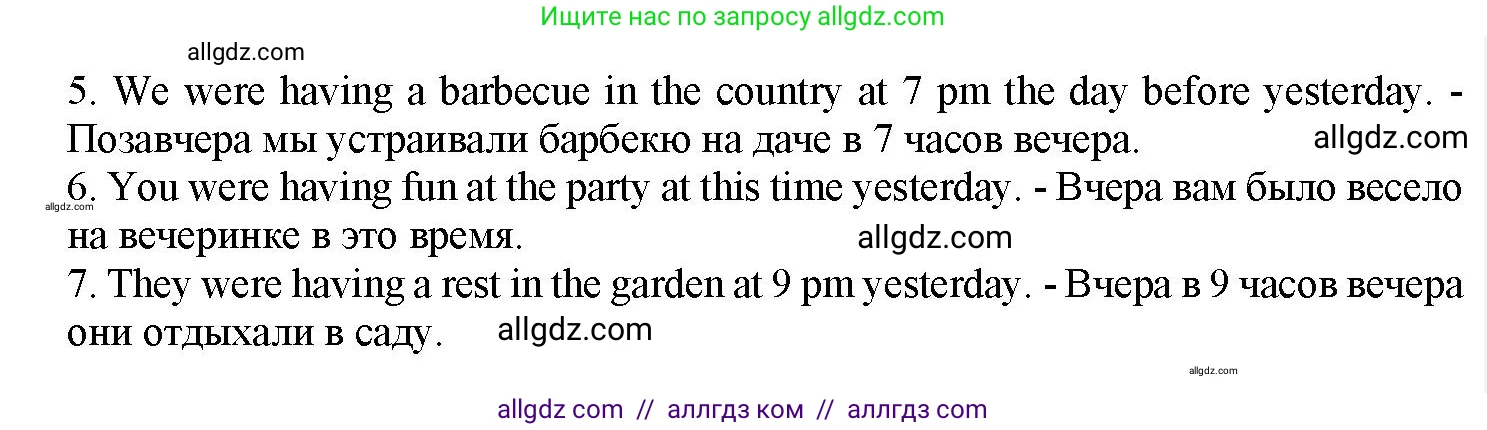 Ищите нас по запросу allgdz.com

allgdz.com

5. We were having a barbecue in the country at 7 pm the day before yesterday. - Позавчера мы устраивали барбекю на даче в 7 часов вечера. allgdz.com

6. You were having fun at the party at this time yesterday. - Вчера вам было весело на вечеринке в это время. allgdz.com

allgdz.com

7. They were having a rest in the garden at 9 pm yesterday. - Вчера в 9 часов вечера они отдыхали в саду. allgdz.com

allgdz.com

allgdz com // аллгдз ком // аллгдз com